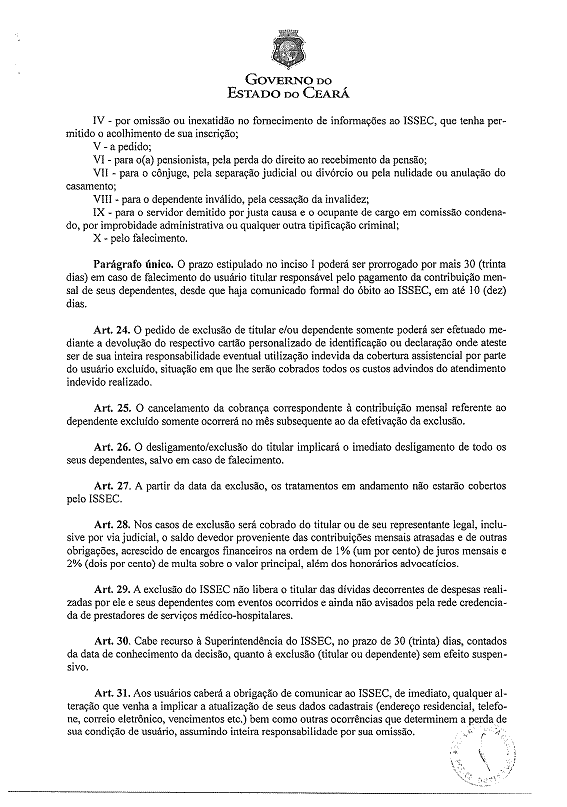 GOVERNO DO
ESTADO DO CEARÁ

IV - por omissão ou inexatidão no fornecimento de informações ao ISSEC, que tenha permitido o acolhimento de sua inscrição;

V - a pedido;

VI - para o(a) pensionista, pela perda do direito ao recebimento da pensão;

VII - para o cônjuge, pela separação judicial ou divórcio ou pela nulidade ou anulação do casamento;

VIII - para o dependente inválido, pela cessação da invalidez;

IX - para o servidor demitido por justa causa e o ocupante de cargo em comissão condenado, por improbidade administrativa ou qualquer outra tipificação criminal;

X - pelo falecimento.

Parágrafo único. O prazo estipulado no inciso I poderá ser prorrogado por mais 30 (trinta dias) em caso de falecimento do usuário titular responsável pelo pagamento da contribuição mensal de seus dependentes, desde que haja comunicado formal do óbito ao ISSEC, em até 10 (dez) dias.

Art. 24. O pedido de exclusão de titular e/ou dependente somente poderá ser efetuado mediante a devolução do respectivo cartão personalizado de identificação ou declaração onde ateste ser de sua inteira responsabilidade eventual utilização indevida da cobertura assistencial por parte do usuário excluído, situação em que lhe serão cobrados todos os custos advindos do atendimento indevido realizado.

Art. 25. O cancelamento da cobrança correspondente à contribuição mensal referente ao dependente excluído somente ocorrerá no mês subsequente ao da efetivação da exclusão.

Art. 26. O desligamento/exclusão do titular implicará o imediato desligamento de todo os seus dependentes, salvo em caso de falecimento.

Art. 27. A partir da data da exclusão, os tratamentos em andamento não estarão cobertos pelo ISSEC.

Art. 28. Nos casos de exclusão será cobrado do titular ou de seu representante legal, inclusive por via judicial, o saldo devedor proveniente das contribuições mensais atrasadas e de outras obrigações, acrescido de encargos financeiros na ordem de 1% (um por cento) de juros mensais e 2% (dois por cento) de multa sobre o valor principal, além dos honorários advocatícios.

Art. 29. A exclusão do ISSEC não libera o titular das dívidas decorrentes de despesas realizadas por ele e seus dependentes com eventos ocorridos e ainda não avisados pela rede credenciada de prestadores de serviços médico-hospitalares.

Art. 30. Cabe recurso à Superintendência do ISSEC, no prazo de 30 (trinta) dias, contados da data de conhecimento da decisão, quanto à exclusão (titular ou dependente) sem efeito suspensivo.

Art. 31. Aos usuários caberá a obrigação de comunicar ao ISSEC, de imediato, qualquer alteração que venha a implicar a atualização de seus dados cadastrais (endereço residencial, telefone, correio eletrônico, vencimentos etc.) bem como outras ocorrências que determinem a perda de sua condição de usuário, assumindo inteira responsabilidade por sua omissão.